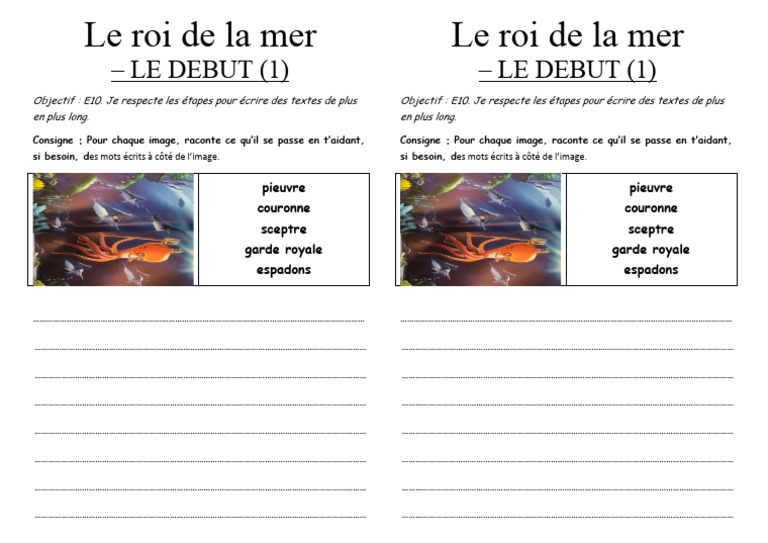 Le roi de la mer
– LE DEBUT (1)

Objectif : E10. Je respecte les étapes pour écrire des textes de plus en plus long.

Consigne : Pour chaque image, raconte ce qu'il se passe en t'aidant, si besoin, des mots écrits à côté de l'image.

pieuvre
couronne
sceptre
garde royale
espadons

Le roi de la mer
– LE DEBUT (1)

Objectif : E10. Je respecte les étapes pour écrire des textes de plus en plus long.

Consigne : Pour chaque image, raconte ce qu'il se passe en t'aidant, si besoin, des mots écrits à côté de l'image.

pieuvre
couronne
sceptre
garde royale
espadons